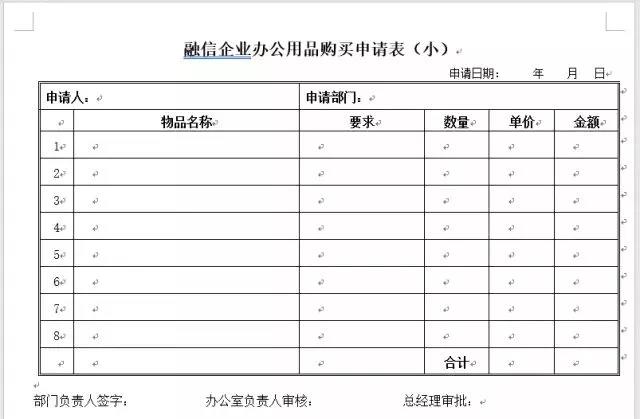 融信企业办公用品购买申请表（小）

申请日期：　　年　　月　　日

| 申请人： | | 申请部门： | | | |
|---|---|---|---|---|---|
| | 物品名称 | 要求 | 数量 | 单价 | 金额 |
| 1 | | | | | |
| 2 | | | | | |
| 3 | | | | | |
| 4 | | | | | |
| 5 | | | | | |
| 6 | | | | | |
| 7 | | | | | |
| 8 | | | | | |
| | | | 合计 | | |

部门负责人签字：　　办公室负责人审核：　　总经理审批：